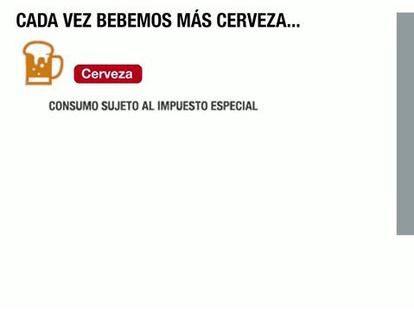 CADA VEZ BEBEMOS MÁS CERVEZA...

Cerveza

CONSUMO SUJETO AL IMPUESTO ESPECIAL